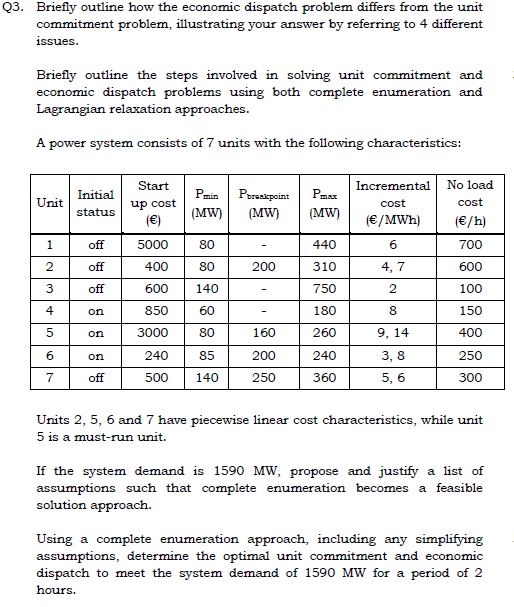 Q3. Briefly outline how the economic dispatch problem differs from the unit commitment problem, illustrating your answer by referring to 4 different issues.

Briefly outline the steps involved in solving unit commitment and economic dispatch problems using both complete enumeration and Lagrangian relaxation approaches.

A power system consists of 7 units with the following characteristics:

| Unit | Initial status | Start up cost (€) | $P_{min}$ (MW) | $P_{breakpoint}$ (MW) | $P_{max}$ (MW) | Incremental cost (€/MWh) | No load cost (€/h) |
|---|---|---|---|---|---|---|---|
| 1 | off | 5000 | 80 | - | 440 | 6 | 700 |
| 2 | off | 400 | 80 | 200 | 310 | 4, 7 | 600 |
| 3 | off | 600 | 140 | - | 750 | 2 | 100 |
| 4 | on | 850 | 60 | - | 180 | 8 | 150 |
| 5 | on | 3000 | 80 | 160 | 260 | 9, 14 | 400 |
| 6 | on | 240 | 85 | 200 | 240 | 3, 8 | 250 |
| 7 | off | 500 | 140 | 250 | 360 | 5, 6 | 300 |

Units 2, 5, 6 and 7 have piecewise linear cost characteristics, while unit 5 is a must-run unit.

If the system demand is 1590 MW, propose and justify a list of assumptions such that complete enumeration becomes a feasible solution approach.

Using a complete enumeration approach, including any simplifying assumptions, determine the optimal unit commitment and economic dispatch to meet the system demand of 1590 MW for a period of 2 hours.